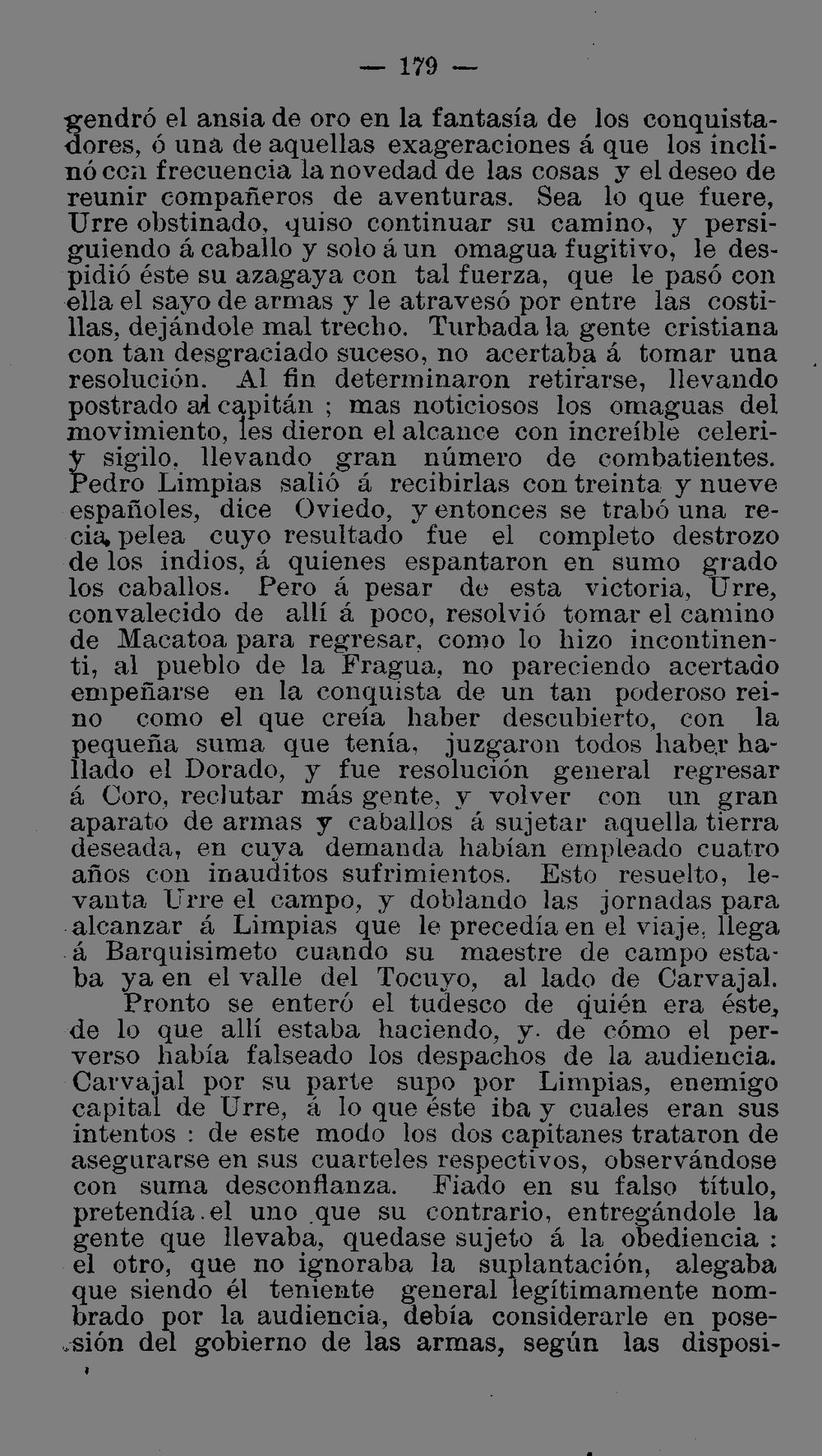 — 179 —

gendró el ansia de oro en la fantasía de los conquistadores, ó una de aquellas exageraciones á que los inclinó con frecuencia la novedad de las cosas y el deseo de reunir compañeros de aventuras. Sea lo que fuere, Urre obstinado, quiso continuar su camino, y persiguiendo á caballo y solo á un omagua fugitivo, le despidió éste su azagaya con tal fuerza, que le pasó con ella el sayo de armas y le atravesó por entre las costillas, dejándole mal trecho. Turbada la gente cristiana con tan desgraciado suceso, no acertaba á tomar una resolución. Al fin determinaron retirarse, llevando postrado al capitán ; mas noticiosos los omaguas del movimiento, les dieron el alcance con increíble celeriy sigilo, llevando gran número de combatientes. Pedro Limpias salió á recibirlas con treinta y nueve españoles, dice Oviedo, y entonces se trabó una recia pelea cuyo resultado fue el completo destrozo de los indios, á quienes espantaron en sumo grado los caballos. Pero á pesar de esta victoria, Urre, convalecido de allí á poco, resolvió tomar el camino de Macatoa para regresar, como lo hizo incontinenti, al pueblo de la Fragua, no pareciendo acertado empeñarse en la conquista de un tan poderoso reino como el que creía haber descubierto, con la pequeña suma que tenía, juzgaron todos haber hallado el Dorado, y fue resolución general regresar á Coro, reclutar más gente, y volver con un gran aparato de armas y caballos á sujetar aquella tierra deseada, en cuya demanda habían empleado cuatro años con inauditos sufrimientos. Esto resuelto, levanta Urre el campo, y doblando las jornadas para alcanzar á Limpias que le precedía en el viaje, llega á Barquisimeto cuando su maestre de campo estaba ya en el valle del Tocuyo, al lado de Carvajal.

Pronto se enteró el tudesco de quién era éste, de lo que allí estaba haciendo, y de cómo el perverso había falseado los despachos de la audiencia. Carvajal por su parte supo por Limpias, enemigo capital de Urre, á lo que éste iba y cuales eran sus intentos : de este modo los dos capitanes trataron de asegurarse en sus cuarteles respectivos, observándose con suma desconfianza. Fiado en su falso título, pretendía el uno que su contrario, entregándole la gente que llevaba, quedase sujeto á la obediencia : el otro, que no ignoraba la suplantación, alegaba que siendo él teniente general legítimamente nombrado por la audiencia, debía considerarle en posesión del gobierno de las armas, según las disposi-